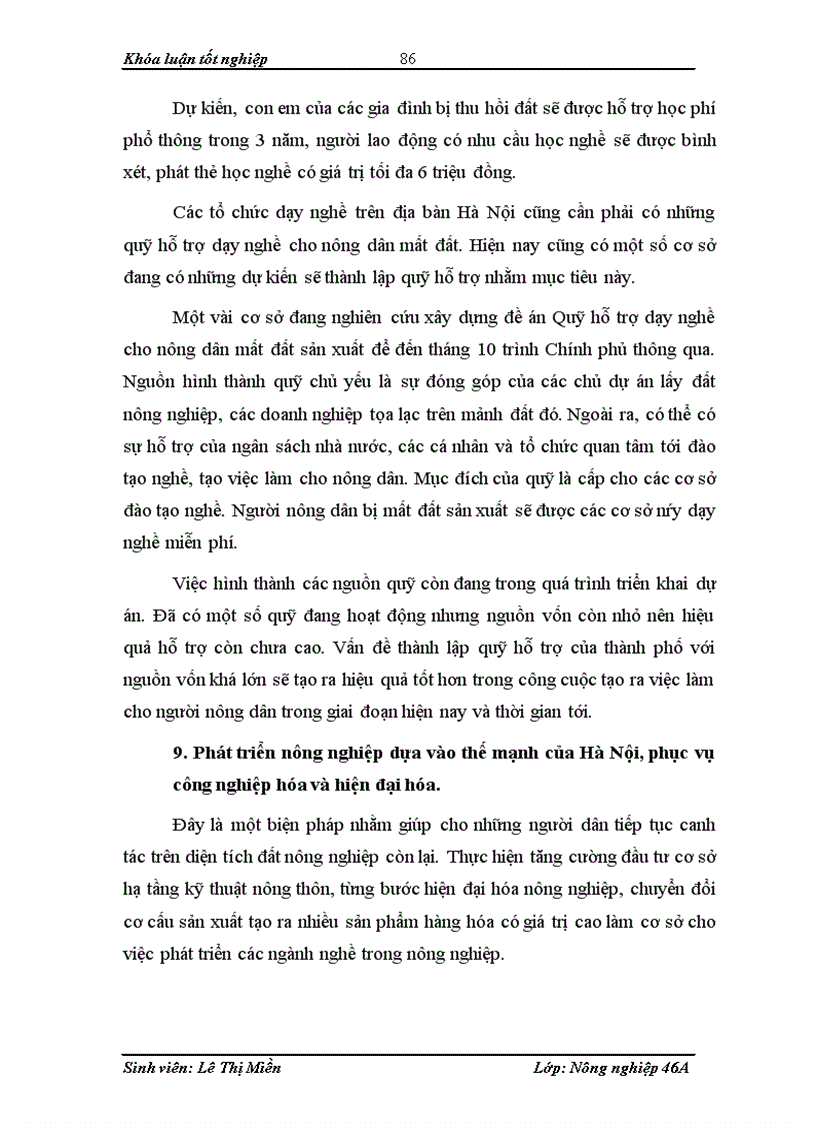 Khóa luận tốt nghiệp 86

Dự kiến, con em của các gia đình bị thu hồi đất sẽ được hỗ trợ học phí phổ thông trong 3 năm, người lao động có nhu cầu học nghề sẽ được bình xét, phát thẻ học nghề có giá trị tối đa 6 triệu đồng.

Các tổ chức dạy nghề trên địa bàn Hà Nội cũng cần phải có những quỹ hỗ trợ dạy nghề cho nông dân mất đất. Hiện nay cũng có một số cơ sở đang có những dự kiến sẽ thành lập quỹ hỗ trợ nhằm mục tiêu này.

Một vài cơ sở đang nghiên cứu xây dựng đề án Quỹ hỗ trợ dạy nghề cho nông dân mất đất sản xuất để đến tháng 10 trình Chính phủ thông qua. Nguồn hình thành quỹ chủ yếu là sự đóng góp của các chủ dự án lấy đất nông nghiệp, các doanh nghiệp tọa lạc trên mảnh đất đó. Ngoài ra, có thể có sự hỗ trợ của ngân sách nhà nước, các cá nhân và tổ chức quan tâm tới đào tạo nghề, tạo việc làm cho nông dân. Mục đích của quỹ là cấp cho các cơ sở đào tạo nghề. Người nông dân bị mất đất sản xuất sẽ được các cơ sở nfy dạy nghề miễn phí.

Việc hình thành các nguồn quỹ còn đang trong quá trình triển khai dự án. Đã có một số quỹ đang hoạt động nhưng nguồn vốn còn nhỏ nên hiệu quả hỗ trợ còn chưa cao. Vấn đề thành lập quỹ hỗ trợ của thành phố với nguồn vốn khá lớn sẽ tạo ra hiệu quả tốt hơn trong công cuộc tạo ra việc làm cho người nông dân trong giai đoạn hiện nay và thời gian tới.

9. Phát triển nông nghiệp dựa vào thế mạnh của Hà Nội, phục vụ công nghiệp hóa và hiện đại hóa.

Đây là một biện pháp nhằm giúp cho những người dân tiếp tục canh tác trên diện tích đất nông nghiệp còn lại. Thực hiện tăng cường đầu tư cơ sở hạ tầng kỹ thuật nông thôn, từng bước hiện đại hóa nông nghiệp, chuyển đổi cơ cấu sản xuất tạo ra nhiều sản phẩm hàng hóa có giá trị cao làm cơ sở cho việc phát triển các ngành nghề trong nông nghiệp.

Sinh viên: Lê Thị Miền Lớp: Nông nghiệp 46A